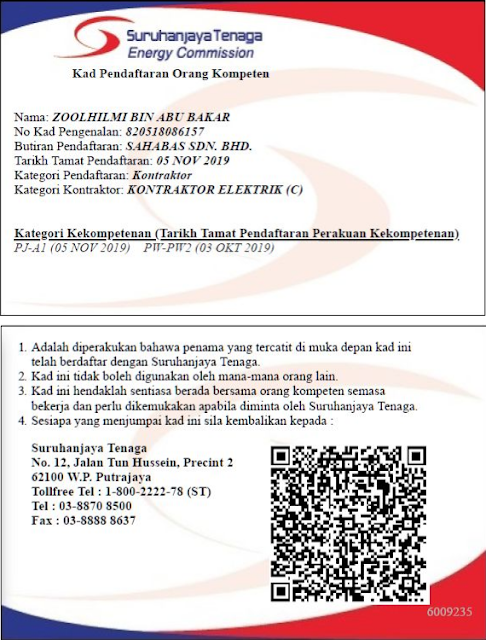 Suruhanjaya Tenaga
Energy Commission

Kad Pendaftaran Orang Kompeten

Nama: ZOOLHILMI BIN ABU BAKAR
No Kad Pengenalan: 820518086157
Butiran Pendaftaran: SAHABAS SDN. BHD.
Tarikh Tamat Pendaftaran: 05 NOV 2019
Kategori Pendaftaran: Kontraktor
Kategori Kontraktor: KONTRAKTOR ELEKTRIK (C)

Kategori Kekompetenan (Tarikh Tamat Pendaftaran Perakuan Kekompetenan)
PJ-A1 (05 NOV 2019) PW-PW2 (03 OKT 2019)

1. Adalah diperakukan bahawa penama yang tercatit di muka depan kad ini telah berdaftar dengan Suruhanjaya Tenaga.
2. Kad ini tidak boleh digunakan oleh mana-mana orang lain.
3. Kad ini hendaklah sentiasa berada bersama orang kompeten semasa bekerja dan perlu dikemukakan apabila diminta oleh Suruhanjaya Tenaga.
4. Sesiapa yang menjumpai kad ini sila kembalikan kepada :

Suruhanjaya Tenaga
No. 12, Jalan Tun Hussein, Precint 2
62100 W.P. Putrajaya
Tollfree Tel : 1-800-2222-78 (ST)
Tel : 03-8870 8500
Fax : 03-8888 8637

6009235